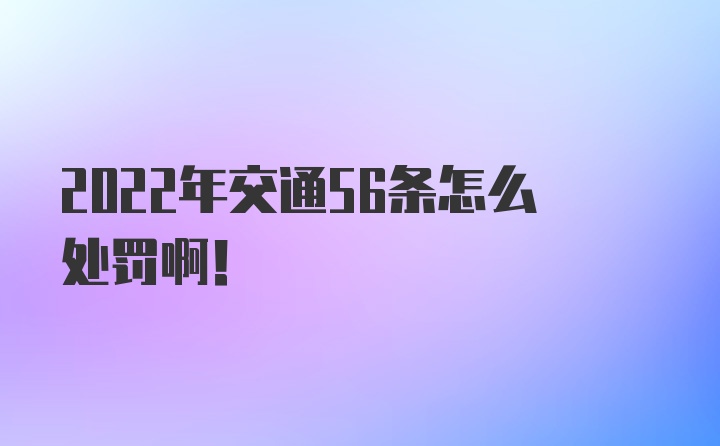 2022年交通56条怎么处罚啊！